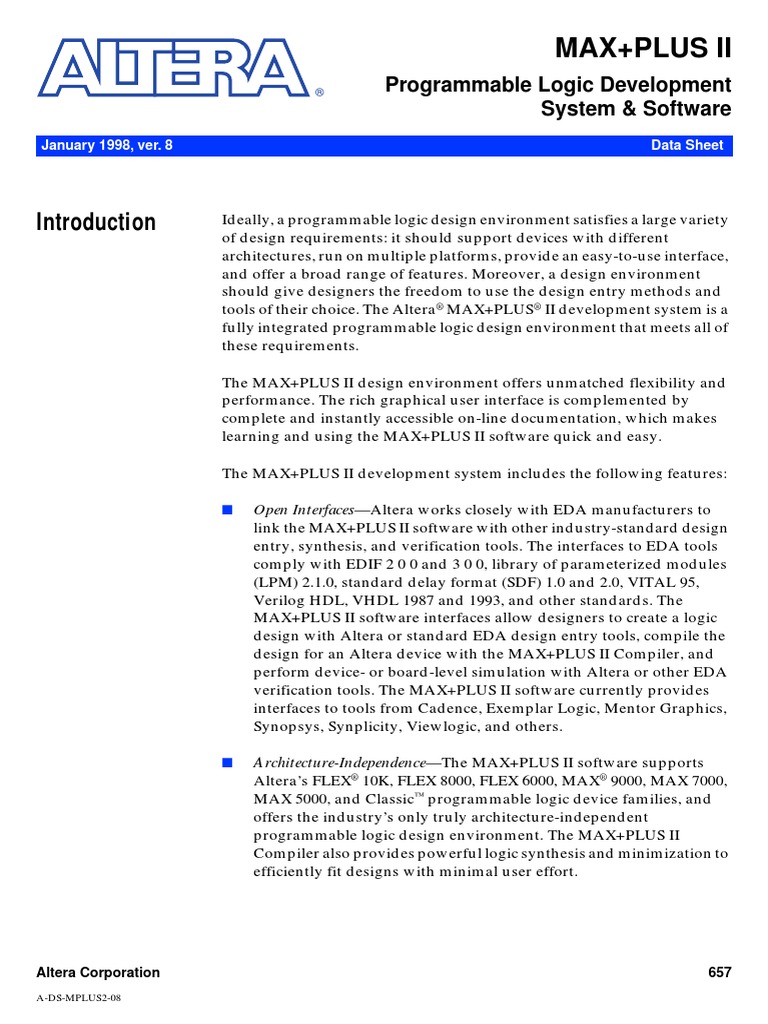 ALTERA®

MAX+PLUS II

Programmable Logic Development System & Software

January 1998, ver. 8

Data Sheet

Introduction

Ideally, a programmable logic design environment satisfies a large variety of design requirements: it should support devices with different architectures, run on multiple platforms, provide an easy-to-use interface, and offer a broad range of features. Moreover, a design environment should give designers the freedom to use the design entry methods and tools of their choice. The Altera® MAX+PLUS® II development system is a fully integrated programmable logic design environment that meets all of these requirements.

The MAX+PLUS II design environment offers unmatched flexibility and performance. The rich graphical user interface is complemented by complete and instantly accessible on-line documentation, which makes learning and using the MAX+PLUS II software quick and easy.

The MAX+PLUS II development system includes the following features:

■ Open Interfaces—Altera works closely with EDA manufacturers to link the MAX+PLUS II software with other industry-standard design entry, synthesis, and verification tools. The interfaces to EDA tools comply with EDIF 2 0 0 and 3 0 0, library of parameterized modules (LPM) 2.1.0, standard delay format (SDF) 1.0 and 2.0, VITAL 95, Verilog HDL, VHDL 1987 and 1993, and other standards. The MAX+PLUS II software interfaces allow designers to create a logic design with Altera or standard EDA design entry tools, compile the design for an Altera device with the MAX+PLUS II Compiler, and perform device- or board-level simulation with Altera or other EDA verification tools. The MAX+PLUS II software currently provides interfaces to tools from Cadence, Exemplar Logic, Mentor Graphics, Synopsys, Synplicity, Viewlogic, and others.

■ Architecture-Independence—The MAX+PLUS II software supports Altera's FLEX® 10K, FLEX 8000, FLEX 6000, MAX® 9000, MAX 7000, MAX 5000, and Classic™ programmable logic device families, and offers the industry's only truly architecture-independent programmable logic design environment. The MAX+PLUS II Compiler also provides powerful logic synthesis and minimization to efficiently fit designs with minimal user effort.

Altera Corporation

657

A-DS-MPLUS2-08